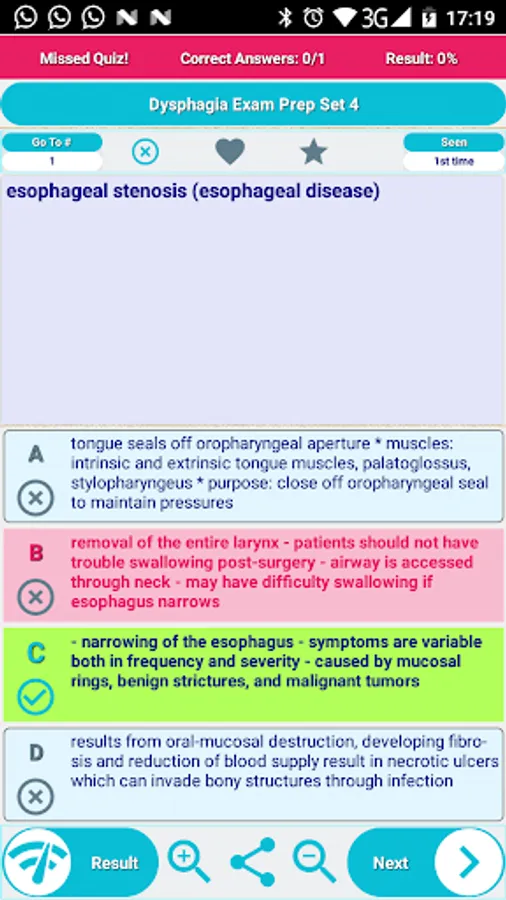 3G 17:19

Missed Quiz! Correct Answers: 0/1 Result: 0%

Dysphagia Exam Prep Set 4

Go To #
1

Seen
1st time

esophageal stenosis (esophageal disease)

A
tongue seals off oropharyngeal aperture * muscles: intrinsic and extrinsic tongue muscles, palatoglossus, stylopharyngeus * purpose: close off oropharyngeal seal to maintain pressures

B
removal of the entire larynx - patients should not have trouble swallowing post-surgery - airway is accessed through neck - may have difficulty swallowing if esophagus narrows

C
- narrowing of the esophagus - symptoms are variable both in frequency and severity - caused by mucosal rings, benign strictures, and malignant tumors

D
results from oral-mucosal destruction, developing fibrosis and reduction of blood supply result in necrotic ulcers which can invade bony structures through infection

Result

Next